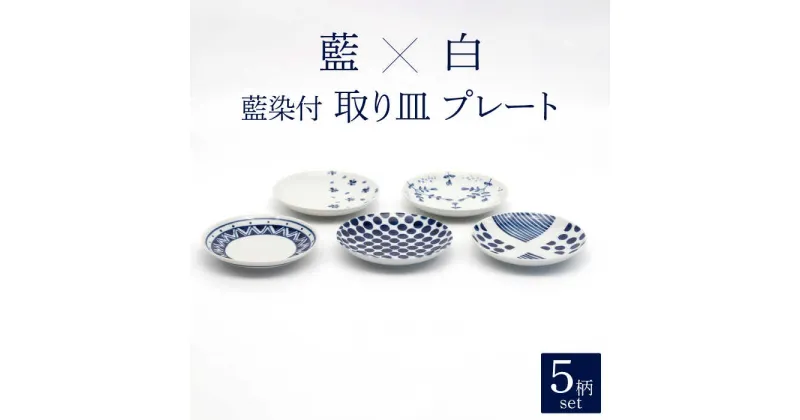 藍 × 白

藍染付 取り皿 プレート

5柄
set